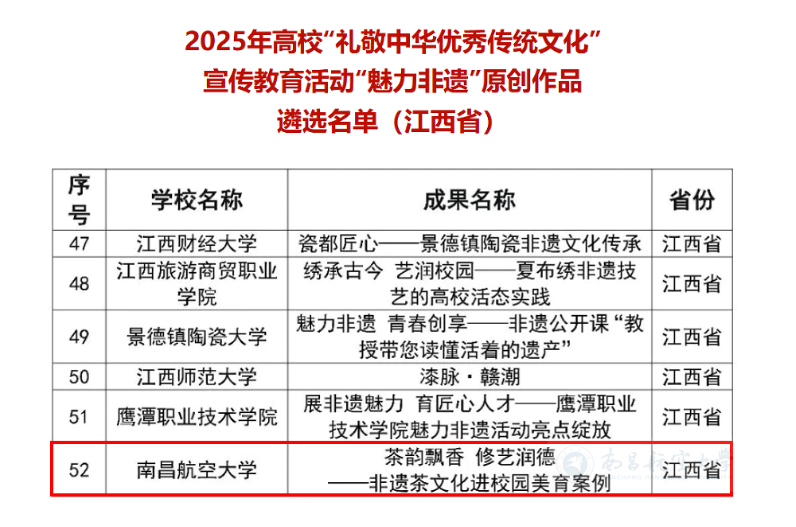 2025年高校“礼敬中华优秀传统文化”
宣传教育活动“魅力非遗”原创作品
遴选名单（江西省）

| 序号 | 学校名称 | 成果名称 | 省份 |
|---|---|---|---|
| 47 | 江西财经大学 | 瓷都匠心——景德镇陶瓷非遗文化传承 | 江西省 |
| 48 | 江西旅游商贸职业学院 | 绣承古今 艺润校园——夏布绣非遗技艺的高校活态实践 | 江西省 |
| 49 | 景德镇陶瓷大学 | 魅力非遗 青春创享——非遗公开课“教授带您读懂活着的遗产” | 江西省 |
| 50 | 江西师范大学 | 漆脉·赣潮 | 江西省 |
| 51 | 鹰潭职业技术学院 | 展非遗魅力 育匠心人才——鹰潭职业技术学院魅力非遗活动亮点绽放 | 江西省 |
| 52 | 南昌航空大学 | 茶韵飘香 修艺润德——非遗茶文化进校园美育案例 | 江西省 |

南昌航空大学